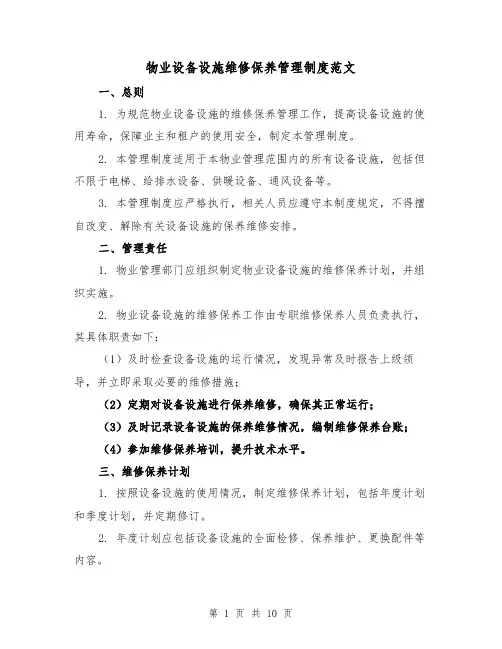 物业设备设施维修保养管理制度范文

一、总则

1. 为规范物业设备设施的维修保养管理工作，提高设备设施的使用寿命，保障业主和租户的使用安全，制定本管理制度。

2. 本管理制度适用于本物业管理范围内的所有设备设施，包括但不限于电梯、给排水设备、供暖设备、通风设备等。

3. 本管理制度应严格执行，相关人员应遵守本制度规定，不得擅自改变、解除有关设备设施的保养维修安排。

二、管理责任

1. 物业管理部门应组织制定物业设备设施的维修保养计划，并组织实施。

2. 物业设备设施的维修保养工作由专职维修保养人员负责执行，其具体职责如下：

（1）及时检查设备设施的运行情况，发现异常及时报告上级领导，并立即采取必要的维修措施；

（2）定期对设备设施进行保养维修，确保其正常运行；

（3）及时记录设备设施的保养维修情况，编制维修保养台账；

（4）参加维修保养培训，提升技术水平。

三、维修保养计划

1. 按照设备设施的使用情况，制定维修保养计划，包括年度计划和季度计划，并定期修订。

2. 年度计划应包括设备设施的全面检修、保养维护、更换配件等内容。

第 1 页 共 10 页